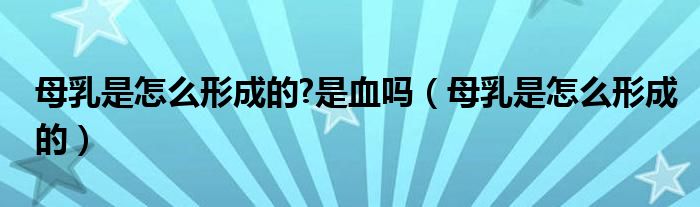 母乳是怎么形成的?是血吗（母乳是怎么形成的）